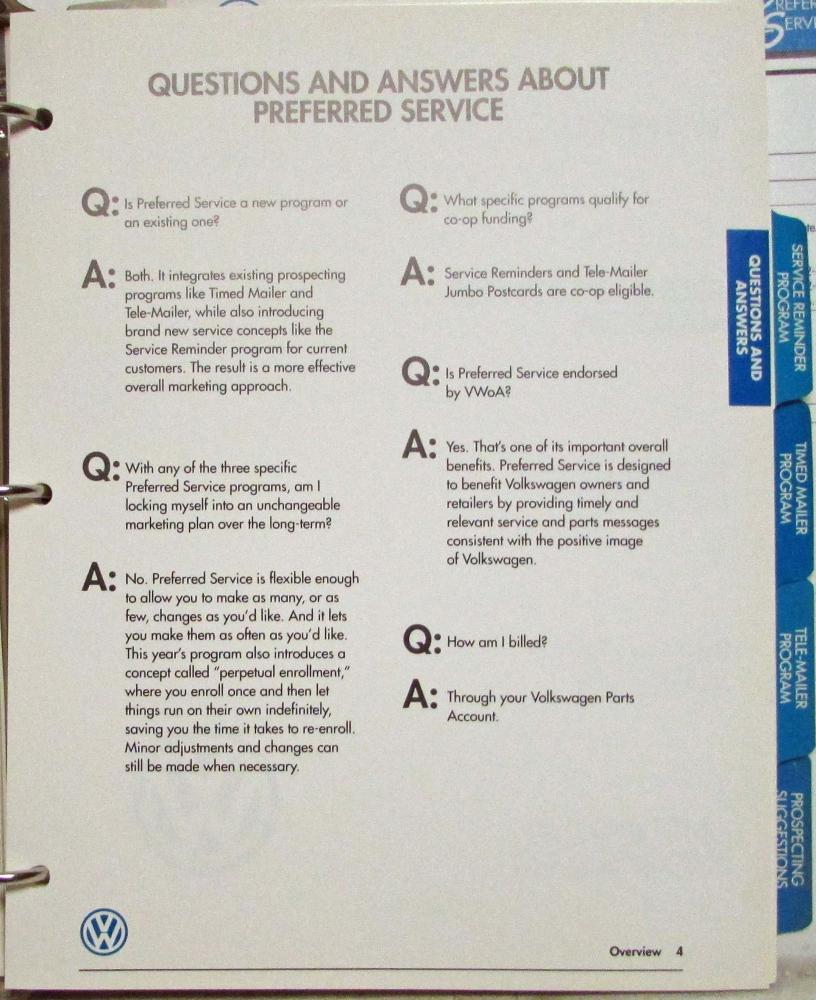 QUESTIONS AND ANSWERS ABOUT PREFERRED SERVICE

Q: Is Preferred Service a new program or an existing one?

A: Both. It integrates existing prospecting programs like Timed Mailer and Tele-Mailer, while also introducing brand new service concepts like the Service Reminder program for current customers. The result is a more effective overall marketing approach.

Q: With any of the three specific Preferred Service programs, am I locking myself into an unchangeable marketing plan over the long-term?

A: No. Preferred Service is flexible enough to allow you to make as many, or as few, changes as you'd like. And it lets you make them as often as you'd like. This year's program also introduces a concept called "perpetual enrollment," where you enroll once and then let things run on their own indefinitely, saving you the time it takes to re-enroll. Minor adjustments and changes can still be made when necessary.

Q: What specific programs qualify for co-op funding?

A: Service Reminders and Tele-Mailer Jumbo Postcards are co-op eligible.

Q: Is Preferred Service endorsed by VWoA?

A: Yes. That's one of its important overall benefits. Preferred Service is designed to benefit Volkswagen owners and retailers by providing timely and relevant service and parts messages consistent with the positive image of Volkswagen.

Q: How am I billed?

A: Through your Volkswagen Parts Account.

QUESTIONS AND ANSWERS

SERVICE REMINDER PROGRAM

TIMED MAILER PROGRAM

TELE-MAILER PROGRAM

PROSPECTING SUGGESTIONS

Overview 4